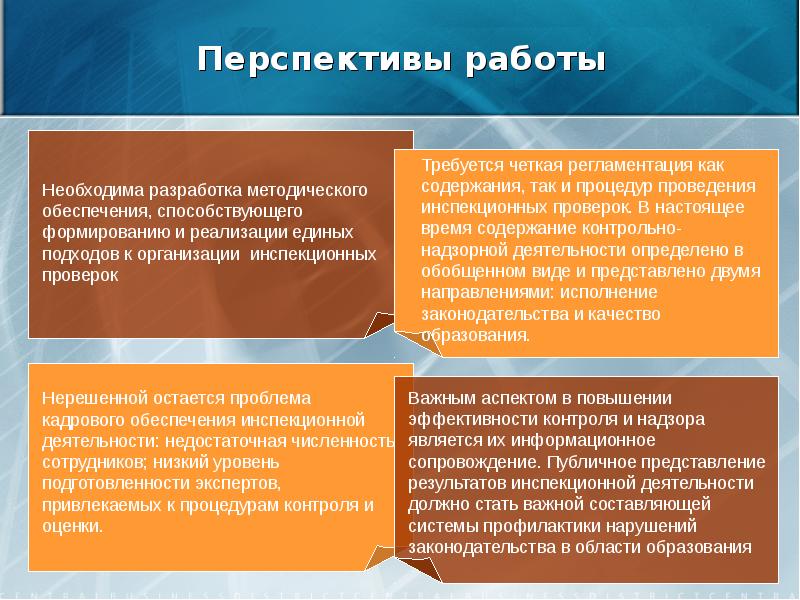 Перспективы работы

Необходима разработка методического обеспечения, способствующего формированию и реализации единых подходов к организации инспекционных проверок

Требуется четкая регламентация как содержания, так и процедур проведения инспекционных проверок. В настоящее время содержание контрольно-надзорной деятельности определено в обобщенном виде и представлено двумя направлениями: исполнение законодательства и качество образования.

Нерешенной остается проблема кадрового обеспечения инспекционной деятельности: недостаточная численность сотрудников; низкий уровень подготовленности экспертов, привлекаемых к процедурам контроля и оценки.

Важным аспектом в повышении эффективности контроля и надзора является их информационное сопровождение. Публичное представление результатов инспекционной деятельности должно стать важной составляющей системы профилактики нарушений законодательства в области образования